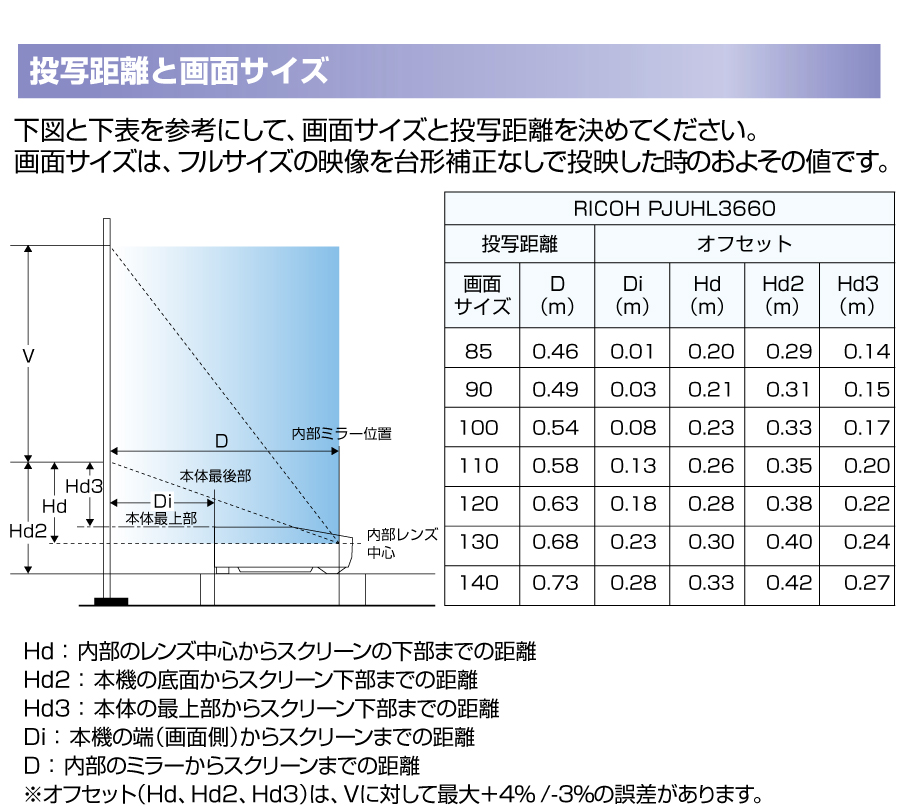 投写距離と画面サイズ

下図と下表を参考にして、画面サイズと投写距離を決めてください。
画面サイズは、フルサイズの映像を台形補正なしで投映した時のおよその値です。

V
D
内部ミラー位置
本体最後部
Hd3
Hd
Di
本体最上部
Hd2
内部レンズ中心

| RICOH PJUHL3660 | | | | | |
|---|---|---|---|---|---|
| 投写距離 | | オフセット | | | |
| 画面サイズ | D (m) | Di (m) | Hd (m) | Hd2 (m) | Hd3 (m) |
| 85 | 0.46 | 0.01 | 0.20 | 0.29 | 0.14 |
| 90 | 0.49 | 0.03 | 0.21 | 0.31 | 0.15 |
| 100 | 0.54 | 0.08 | 0.23 | 0.33 | 0.17 |
| 110 | 0.58 | 0.13 | 0.26 | 0.35 | 0.20 |
| 120 | 0.63 | 0.18 | 0.28 | 0.38 | 0.22 |
| 130 | 0.68 | 0.23 | 0.30 | 0.40 | 0.24 |
| 140 | 0.73 | 0.28 | 0.33 | 0.42 | 0.27 |

Hd：内部のレンズ中心からスクリーンの下部までの距離
Hd2：本機の底面からスクリーン下部までの距離
Hd3：本体の最上部からスクリーン下部までの距離
Di：本機の端（画面側）からスクリーンまでの距離
D：内部のミラーからスクリーンまでの距離
※オフセット（Hd、Hd2、Hd3）は、Vに対して最大＋4% /-3%の誤差があります。